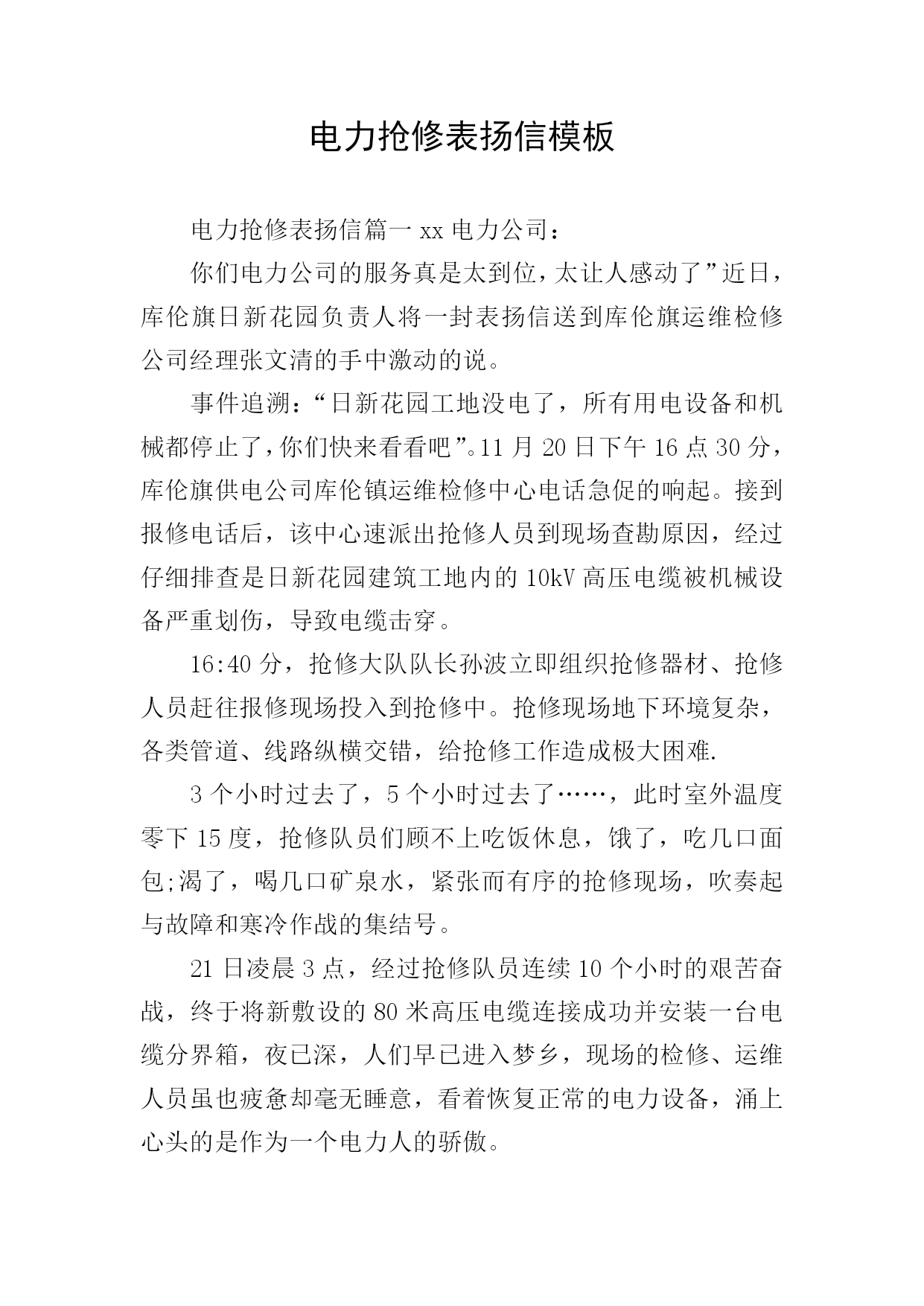 电力抢修表扬信模板

电力抢修表扬信篇一 xx 电力公司：

你们电力公司的服务真是太到位，太让人感动了”近日，库伦旗日新花园负责人将一封表扬信送到库伦旗运维检修公司经理张文清的手中激动的说。

事件追溯：“日新花园工地没电了，所有用电设备和机械都停止了，你们快来看看吧”。11 月 20 日下午 16 点 30 分，库伦旗供电公司库伦镇运维检修中心电话急促的响起。接到报修电话后，该中心速派出抢修人员到现场查勘原因，经过仔细排查是日新花园建筑工地内的 10kV 高压电缆被机械设备严重划伤，导致电缆击穿。

16:40 分，抢修大队队长孙波立即组织抢修器材、抢修人员赶往报修现场投入到抢修中。抢修现场地下环境复杂，各类管道、线路纵横交错，给抢修工作造成极大困难.

3 个小时过去了，5 个小时过去了……，此时室外温度零下 15 度，抢修队员们顾不上吃饭休息，饿了，吃几口面包;渴了，喝几口矿泉水，紧张而有序的抢修现场，吹奏起与故障和寒冷作战的集结号。

21 日凌晨 3 点，经过抢修队员连续 10 个小时的艰苦奋战，终于将新敷设的 80 米高压电缆连接成功并安装一台电缆分界箱，夜已深，人们早已进入梦乡，现场的检修、运维人员虽也疲惫却毫无睡意，看着恢复正常的电力设备，涌上心头的是作为一个电力人的骄傲。